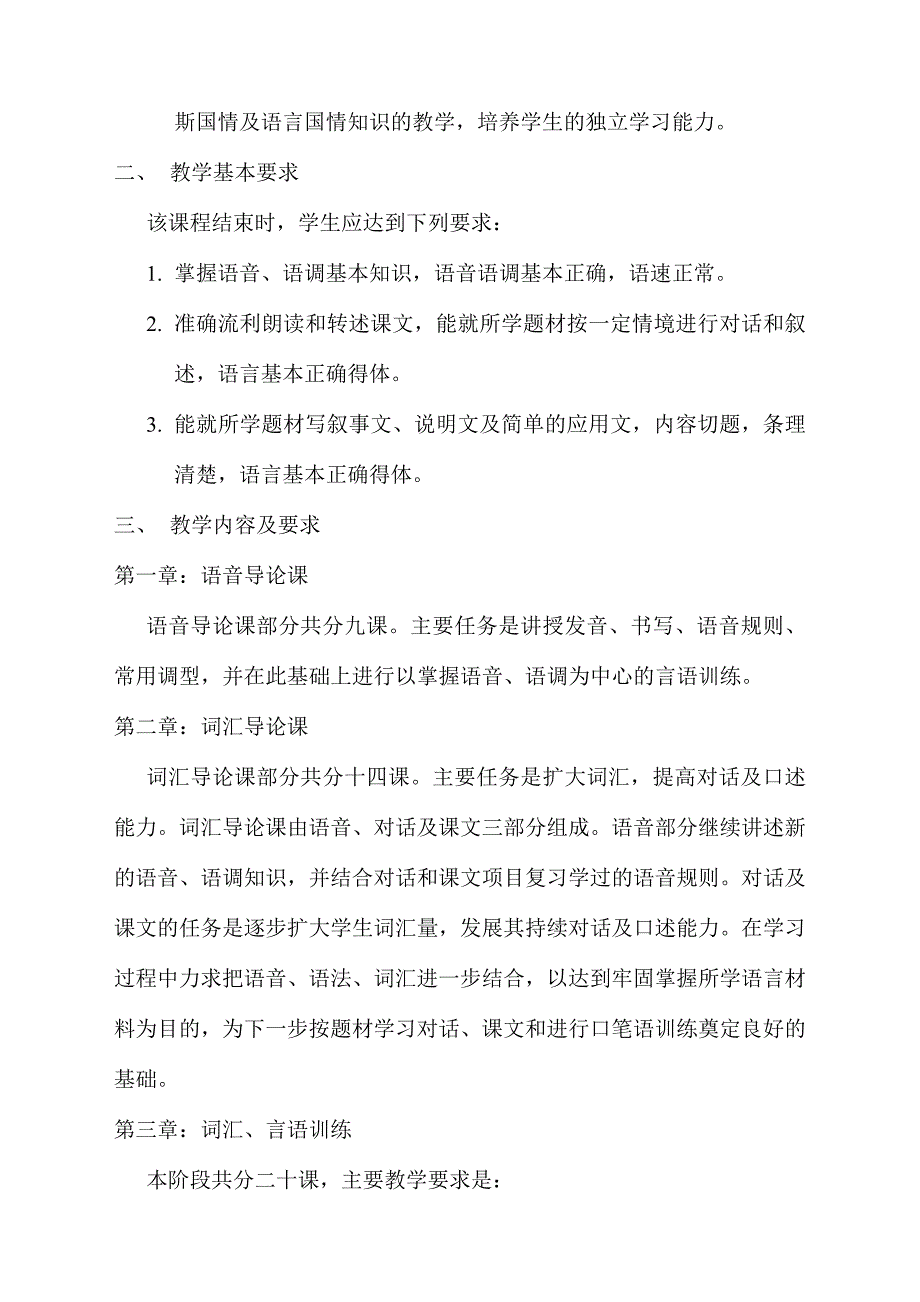 斯国情及语言国情知识的教学，培养学生的独立学习能力。

二、 教学基本要求

该课程结束时，学生应达到下列要求：

1. 掌握语音、语调基本知识，语音语调基本正确，语速正常。

2. 准确流利朗读和转述课文，能就所学题材按一定情境进行对话和叙述，语言基本正确得体。

3. 能就所学题材写叙事文、说明文及简单的应用文，内容切题，条理清楚，语言基本正确得体。

三、 教学内容及要求

第一章：语音导论课

语音导论课部分共分九课。主要任务是讲授发音、书写、语音规则、常用调型，并在此基础上进行以掌握语音、语调为中心的言语训练。

第二章：词汇导论课

词汇导论课部分共分十四课。主要任务是扩大词汇，提高对话及口述能力。词汇导论课由语音、对话及课文三部分组成。语音部分继续讲述新的语音、语调知识，并结合对话和课文项目复习学过的语音规则。对话及课文的任务是逐步扩大学生词汇量，发展其持续对话及口述能力。在学习过程中力求把语音、语法、词汇进一步结合，以达到牢固掌握所学语言材料为目的，为下一步按题材学习对话、课文和进行口笔语训练奠定良好的基础。

第三章：词汇、言语训练

本阶段共分二十课，主要教学要求是：